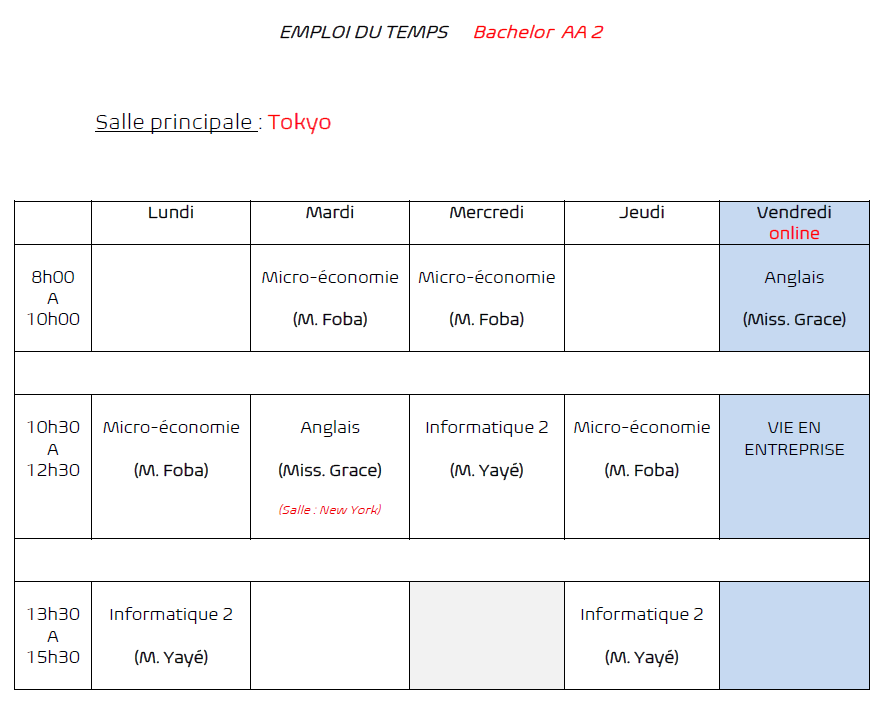 EMPLOI DU TEMPS Bachelor AA 2

Salle principale : Tokyo

| | Lundi | Mardi | Mercredi | Jeudi | Vendredi online |
|---|---|---|---|---|---|
| 8h00 A 10h00 | | Micro-économie (M. Foba) | Micro-économie (M. Foba) | | Anglais (Miss. Grace) |
| | | | | | |
| 10h30 A 12h30 | Micro-économie (M. Foba) | Anglais (Miss. Grace) (Salle : New York) | Informatique 2 (M. Yayé) | Micro-économie (M. Foba) | VIE EN ENTREPRISE |
| | | | | | |
| 13h30 A 15h30 | Informatique 2 (M. Yayé) | | | Informatique 2 (M. Yayé) | |